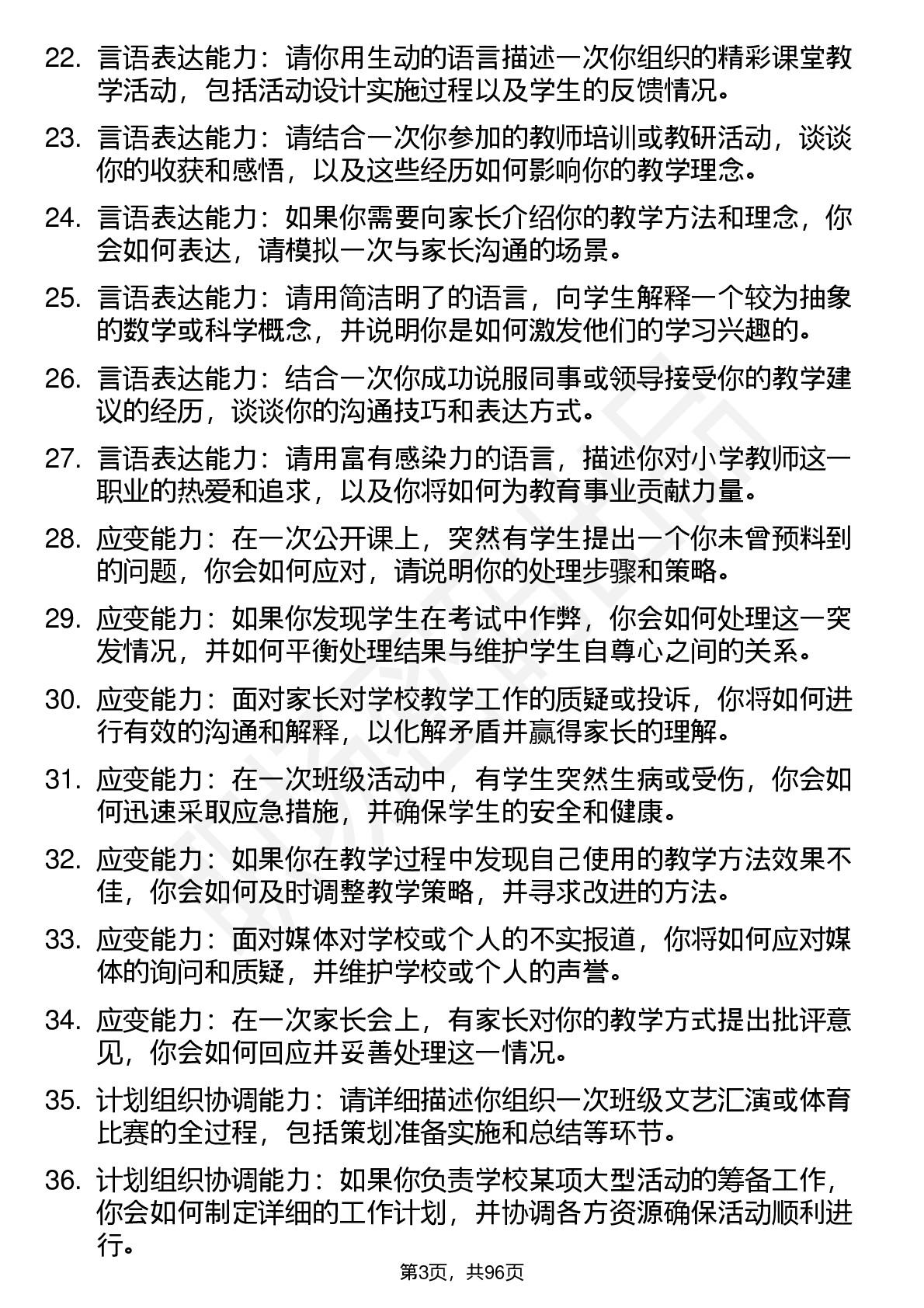 22. 言语表达能力：请你用生动的语言描述一次你组织的精彩课堂教学活动，包括活动设计实施过程以及学生的反馈情况。

23. 言语表达能力：请结合一次你参加的教师培训或教研活动，谈谈你的收获和感悟，以及这些经历如何影响你的教学理念。

24. 言语表达能力：如果你需要向家长介绍你的教学方法和理念，你会如何表达，请模拟一次与家长沟通的场景。

25. 言语表达能力：请用简洁明了的语言，向学生解释一个较为抽象的数学或科学概念，并说明你是如何激发他们的学习兴趣的。

26. 言语表达能力：结合一次你成功说服同事或领导接受你的教学建议的经历，谈谈你的沟通技巧和表达方式。

27. 言语表达能力：请用富有感染力的语言，描述你对小学教师这一职业的热爱和追求，以及你将如何为教育事业贡献力量。

28. 应变能力：在一次公开课上，突然有学生提出一个你未曾预料到的问题，你会如何应对，请说明你的处理步骤和策略。

29. 应变能力：如果你发现学生在考试中作弊，你会如何处理这一突发情况，并如何平衡处理结果与维护学生自尊心之间的关系。

30. 应变能力：面对家长对学校教学工作的质疑或投诉，你将如何进行有效的沟通和解释，以化解矛盾并赢得家长的理解。

31. 应变能力：在一次班级活动中，有学生突然生病或受伤，你会如何迅速采取应急措施，并确保学生的安全和健康。

32. 应变能力：如果你在教学过程中发现自己使用的教学方法效果不佳，你会如何及时调整教学策略，并寻求改进的方法。

33. 应变能力：面对媒体对学校或个人的不实报道，你将如何应对媒体的询问和质疑，并维护学校或个人的声誉。

34. 应变能力：在一次家长会上，有家长对你的教学方式提出批评意见，你会如何回应并妥善处理这一情况。

35. 计划组织协调能力：请详细描述你组织一次班级文艺汇演或体育比赛的全过程，包括策划准备实施和总结等环节。

36. 计划组织协调能力：如果你负责学校某项大型活动的筹备工作，你会如何制定详细的工作计划，并协调各方资源确保活动顺利进行。

第3页，共96页